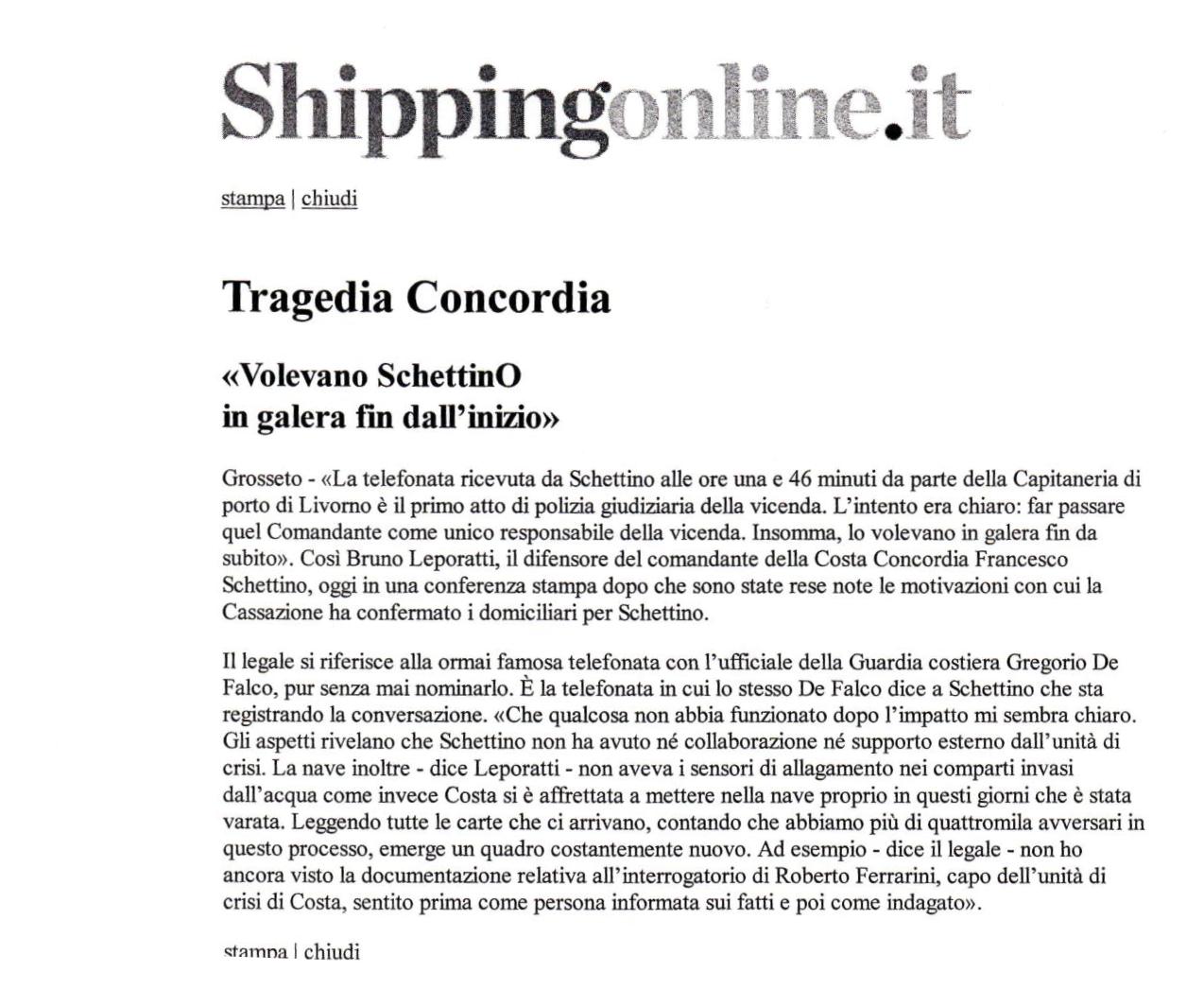 Shippingonline.it

stampa | chiudi

Tragedia Concordia

«Volevano SchettinO in galera fin dall'inizio»

Grosseto - «La telefonata ricevuta da Schettino alle ore una e 46 minuti da parte della Capitaneria di porto di Livorno è il primo atto di polizia giudiziaria della vicenda. L'intento era chiaro: far passare quel Comandante come unico responsabile della vicenda. Insomma, lo volevano in galera fin da subito». Così Bruno Leporatti, il difensore del comandante della Costa Concordia Francesco Schettino, oggi in una conferenza stampa dopo che sono state rese note le motivazioni con cui la Cassazione ha confermato i domiciliari per Schettino.

Il legale si riferisce alla ormai famosa telefonata con l'ufficiale della Guardia costiera Gregorio De Falco, pur senza mai nominarlo. È la telefonata in cui lo stesso De Falco dice a Schettino che sta registrando la conversazione. «Che qualcosa non abbia funzionato dopo l'impatto mi sembra chiaro. Gli aspetti rivelano che Schettino non ha avuto né collaborazione né supporto esterno dall'unità di crisi. La nave inoltre - dice Leporatti - non aveva i sensori di allagamento nei comparti invasi dall'acqua come invece Costa si è affrettata a mettere nella nave proprio in questi giorni che è stata varata. Leggendo tutte le carte che ci arrivano, contando che abbiamo più di quattromila avversari in questo processo, emerge un quadro costantemente nuovo. Ad esempio - dice il legale - non ho ancora visto la documentazione relativa all'interrogatorio di Roberto Ferrarini, capo dell'unità di crisi di Costa, sentito prima come persona informata sui fatti e poi come indagato».

stampa | chiudi